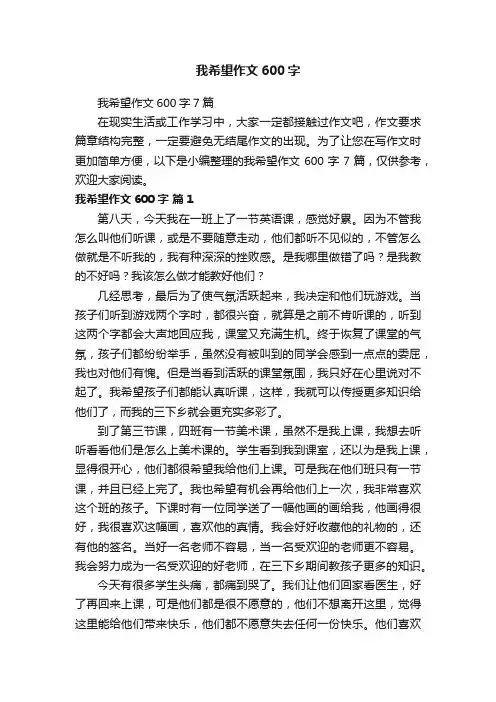 我希望作文600字

我希望作文600字7篇

在现实生活或工作学习中，大家一定都接触过作文吧，作文要求篇章结构完整，一定要避免无结尾作文的出现。为了让您在写作文时更加简单方便，以下是小编整理的我希望作文 600 字 7 篇，仅供参考，欢迎大家阅读。

我希望作文600字 篇1

第八天，今天我在一班上了一节英语课，感觉好累。因为不管我怎么叫他们听课，或是不要随意走动，他们都听不见似的，不管怎么做就是不听我的，我有种深深的挫败感。是我哪里做错了吗？是我教的不好吗？我该怎么做才能教好他们？

几经思考，最后为了使气氛活跃起来，我决定和他们玩游戏。当孩子们听到游戏两个字时，都很兴奋，就算是之前不肯听课的，听到这两个字都会大声地回应我，课堂又充满生机。终于恢复了课堂的气氛，孩子们都纷纷举手，虽然没有被叫到的同学会感到一点点的委屈，我也对他们有愧。但是当看到活跃的课堂氛围，我只好在心里说对不起了。我希望孩子们都能认真听课，这样，我就可以传授更多知识给他们了，而我的三下乡就会更充实多彩了。

到了第三节课，四班有一节美术课，虽然不是我上课，我想去听听看看他们是怎么上美术课的。学生看到我到课室，还以为是我上课，显得很开心，他们都很希望我给他们上课。可是我在他们班只有一节课，并且已经上完了。我也希望有机会再给他们上一次，我非常喜欢这个班的孩子。下课时有一位同学送了一幅他画的画给我，他画得很好，我很喜欢这幅画，喜欢他的真情。我会好好收藏他的礼物的，还有他的签名。当好一名老师不容易，当一名受欢迎的老师更不容易。我会努力成为一名受欢迎的好老师，在三下乡期间教孩子更多的知识。

今天有很多学生头痛，都痛到哭了。我们让他们回家看医生，好了再回来上课，可是他们都是很不愿意的，他们不想离开这里，觉得这里能给他们带来快乐，他们都不愿意失去任何一份快乐。他们喜欢